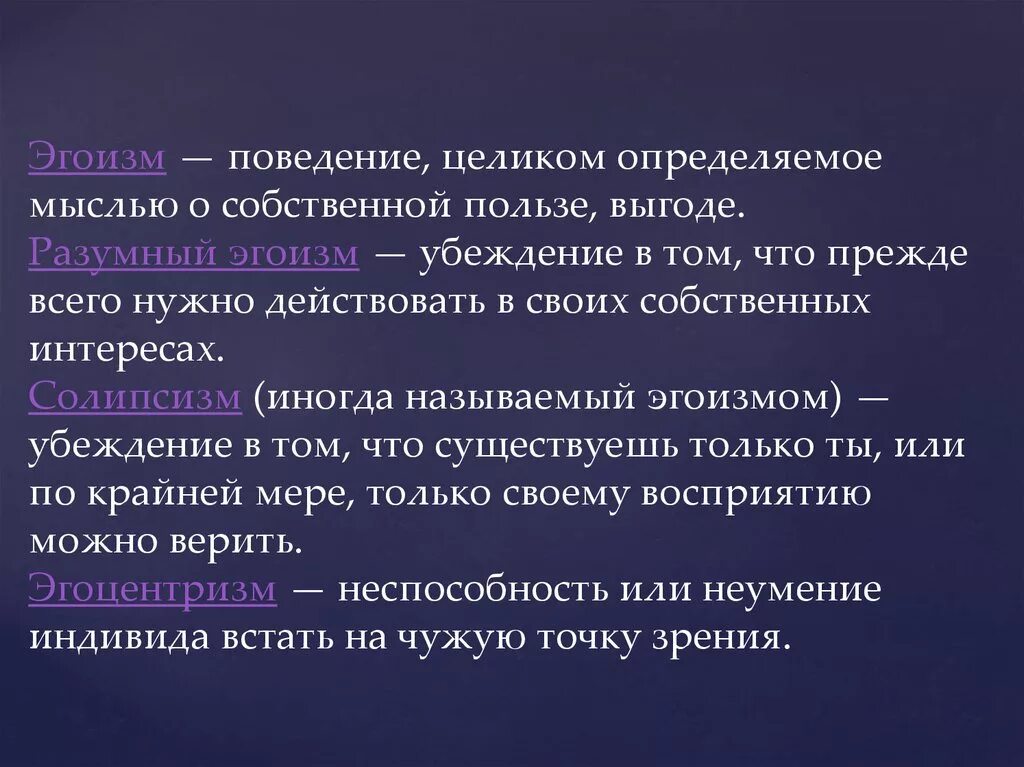 Эгоизм — поведение, целиком определяемое мыслью о собственной пользе, выгоде.
Разумный эгоизм — убеждение в том, что прежде всего нужно действовать в своих собственных интересах.
Солипсизм (иногда называемый эгоизмом) — убеждение в том, что существуешь только ты, или по крайней мере, только своему восприятию можно верить.
Эгоцентризм — неспособность или неумение индивида встать на чужую точку зрения.